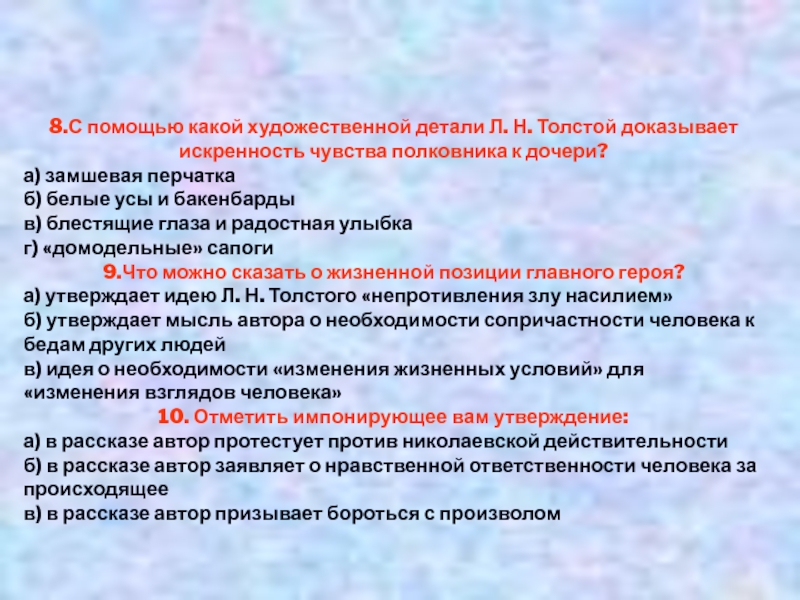 8.С помощью какой художественной детали Л. Н. Толстой доказывает искренность чувства полковника к дочери?

а) замшевая перчатка
б) белые усы и бакенбарды
в) блестящие глаза и радостная улыбка
г) «домодельные» сапоги

9.Что можно сказать о жизненной позиции главного героя?

а) утверждает идею Л. Н. Толстого «непротивления злу насилием»
б) утверждает мысль автора о необходимости сопричастности человека к бедам других людей
в) идея о необходимости «изменения жизненных условий» для «изменения взглядов человека»

10. Отметить импонирующее вам утверждение:

а) в рассказе автор протестует против николаевской действительности
б) в рассказе автор заявляет о нравственной ответственности человека за происходящее
в) в рассказе автор призывает бороться с произволом